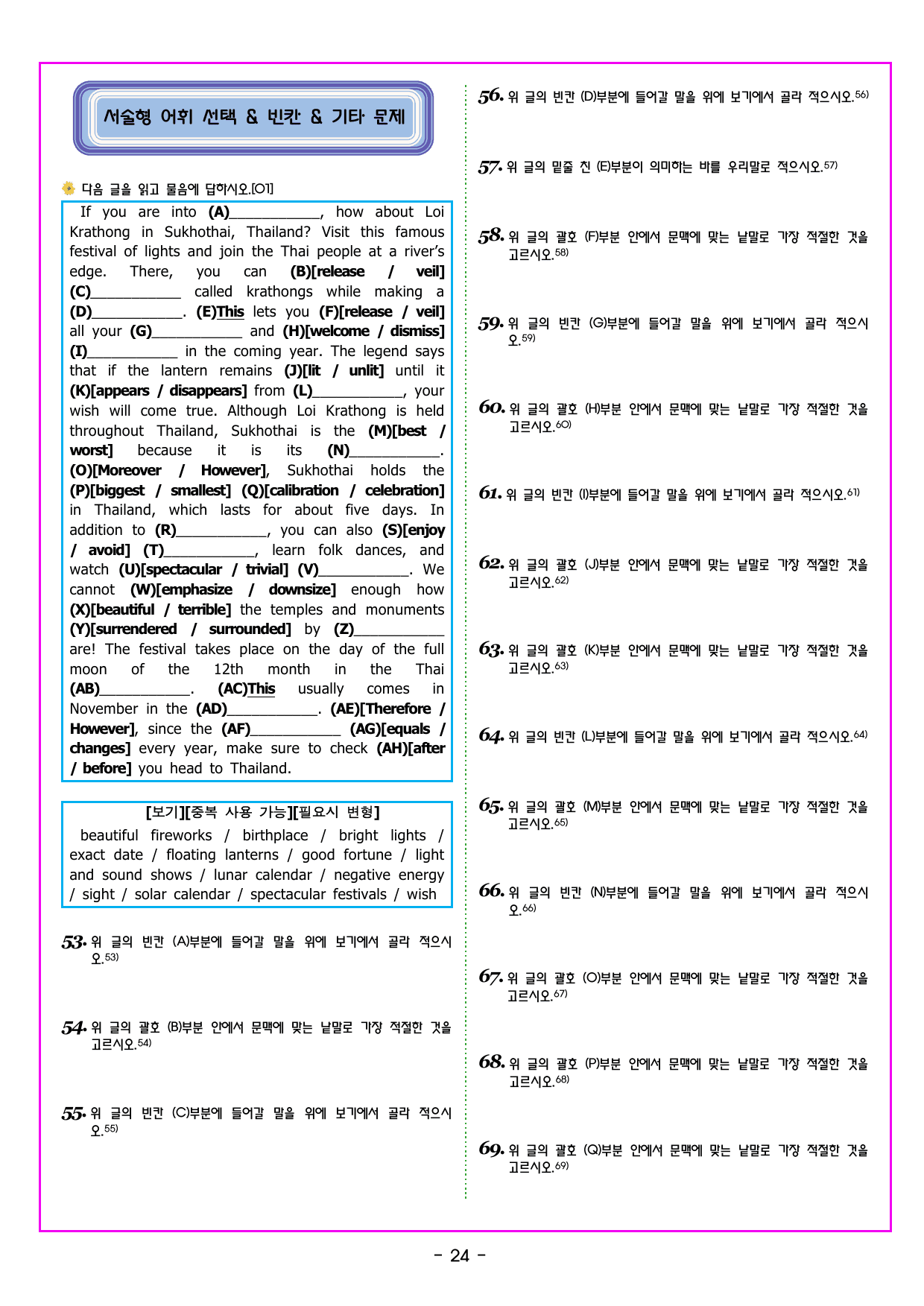 서술형 어휘 선택 & 빈칸 & 기타 문제

다음 글을 읽고 물음에 답하시오.[01]

If you are into (A)____, how about Loi Krathong in Sukhothai, Thailand? Visit this famous festival of lights and join the Thai people at a river's edge. There, you can (B)[release / veil] (C)____ called krathongs while making a (D)____. (E)This lets you (F)[release / veil] all your (G)____ and (H)[welcome / dismiss] (I)____ in the coming year. The legend says that if the lantern remains (J)[lit / unlit] until it (K)[appears / disappears] from (L)____, your wish will come true. Although Loi Krathong is held throughout Thailand, Sukhothai is the (M)[best / worst] because it is its (N)____. (O)[Moreover / However], Sukhothai holds the (P)[biggest / smallest] (Q)[calibration / celebration] in Thailand, which lasts for about five days. In addition to (R)____, you can also (S)[enjoy / avoid] (T)____, learn folk dances, and watch (U)[spectacular / trivial] (V)____. We cannot (W)[emphasize / downsize] enough how (X)[beautiful / terrible] the temples and monuments (Y)[surrendered / surrounded] by (Z)____ are! The festival takes place on the day of the full moon of the 12th month in the Thai (AB)____. (AC)This usually comes in November in the (AD)____. (AE)[Therefore / However], since the (AF)____ (AG)[equals / changes] every year, make sure to check (AH)[after / before] you head to Thailand.

[보기][중복 사용 가능][필요시 변형]
beautiful fireworks / birthplace / bright lights / exact date / floating lanterns / good fortune / light and sound shows / lunar calendar / negative energy / sight / solar calendar / spectacular festivals / wish

53. 위 글의 빈칸 (A)부분에 들어갈 말을 위에 보기에서 골라 적으시오.$^{53)}$

54. 위 글의 괄호 (B)부분 안에서 문맥에 맞는 낱말로 가장 적절한 것을 고르시오.$^{54)}$

55. 위 글의 빈칸 (C)부분에 들어갈 말을 위에 보기에서 골라 적으시오.$^{55)}$

56. 위 글의 빈칸 (D)부분에 들어갈 말을 위에 보기에서 골라 적으시오.$^{56)}$

57. 위 글의 밑줄 친 (E)부분이 의미하는 바를 우리말로 적으시오.$^{57)}$

58. 위 글의 괄호 (F)부분 안에서 문맥에 맞는 낱말로 가장 적절한 것을 고르시오.$^{58)}$

59. 위 글의 빈칸 (G)부분에 들어갈 말을 위에 보기에서 골라 적으시오.$^{59)}$

60. 위 글의 괄호 (H)부분 안에서 문맥에 맞는 낱말로 가장 적절한 것을 고르시오.$^{60)}$

61. 위 글의 빈칸 (I)부분에 들어갈 말을 위에 보기에서 골라 적으시오.$^{61)}$

62. 위 글의 괄호 (J)부분 안에서 문맥에 맞는 낱말로 가장 적절한 것을 고르시오.$^{62)}$

63. 위 글의 괄호 (K)부분 안에서 문맥에 맞는 낱말로 가장 적절한 것을 고르시오.$^{63)}$

64. 위 글의 빈칸 (L)부분에 들어갈 말을 위에 보기에서 골라 적으시오.$^{64)}$

65. 위 글의 괄호 (M)부분 안에서 문맥에 맞는 낱말로 가장 적절한 것을 고르시오.$^{65)}$

66. 위 글의 빈칸 (N)부분에 들어갈 말을 위에 보기에서 골라 적으시오.$^{66)}$

67. 위 글의 괄호 (O)부분 안에서 문맥에 맞는 낱말로 가장 적절한 것을 고르시오.$^{67)}$

68. 위 글의 괄호 (P)부분 안에서 문맥에 맞는 낱말로 가장 적절한 것을 고르시오.$^{68)}$

69. 위 글의 괄호 (Q)부분 안에서 문맥에 맞는 낱말로 가장 적절한 것을 고르시오.$^{69)}$

- 24 -